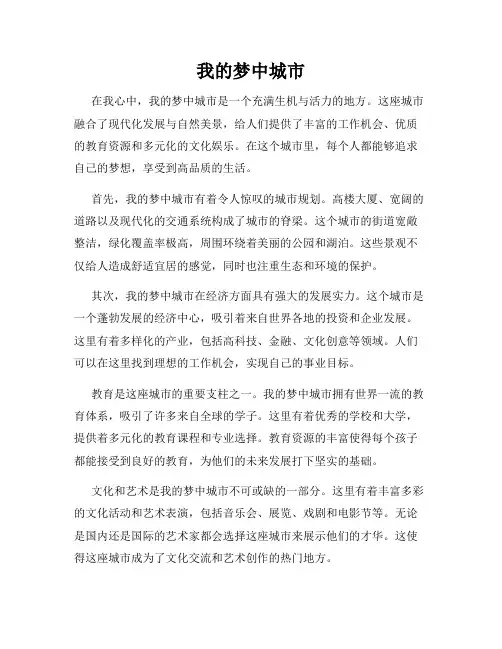 我的梦中城市

在我心中，我的梦中城市是一个充满生机与活力的地方。这座城市融合了现代化发展与自然美景，给人们提供了丰富的工作机会、优质的教育资源和多元化的文化娱乐。在这个城市里，每个人都能够追求自己的梦想，享受到高品质的生活。

首先，我的梦中城市有着令人惊叹的城市规划。高楼大厦、宽阔的道路以及现代化的交通系统构成了城市的脊梁。这个城市的街道宽敞整洁，绿化覆盖率极高，周围环绕着美丽的公园和湖泊。这些景观不仅给人造成舒适宜居的感觉，同时也注重生态和环境的保护。

其次，我的梦中城市在经济方面具有强大的发展实力。这个城市是一个蓬勃发展的经济中心，吸引着来自世界各地的投资和企业发展。这里有着多样化的产业，包括高科技、金融、文化创意等领域。人们可以在这里找到理想的工作机会，实现自己的事业目标。

教育是这座城市的重要支柱之一。我的梦中城市拥有世界一流的教育体系，吸引了许多来自全球的学子。这里有着优秀的学校和大学，提供着多元化的教育课程和专业选择。教育资源的丰富使得每个孩子都能接受到良好的教育，为他们的未来发展打下坚实的基础。

文化和艺术是我的梦中城市不可或缺的一部分。这里有着丰富多彩的文化活动和艺术表演，包括音乐会、展览、戏剧和电影节等。无论是国内还是国际的艺术家都会选择这座城市来展示他们的才华。这使得这座城市成为了文化交流和艺术创作的热门地方。